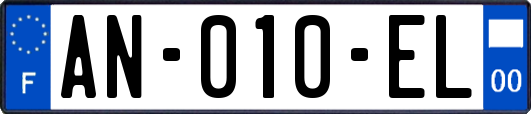 F
AN-010-EL
00